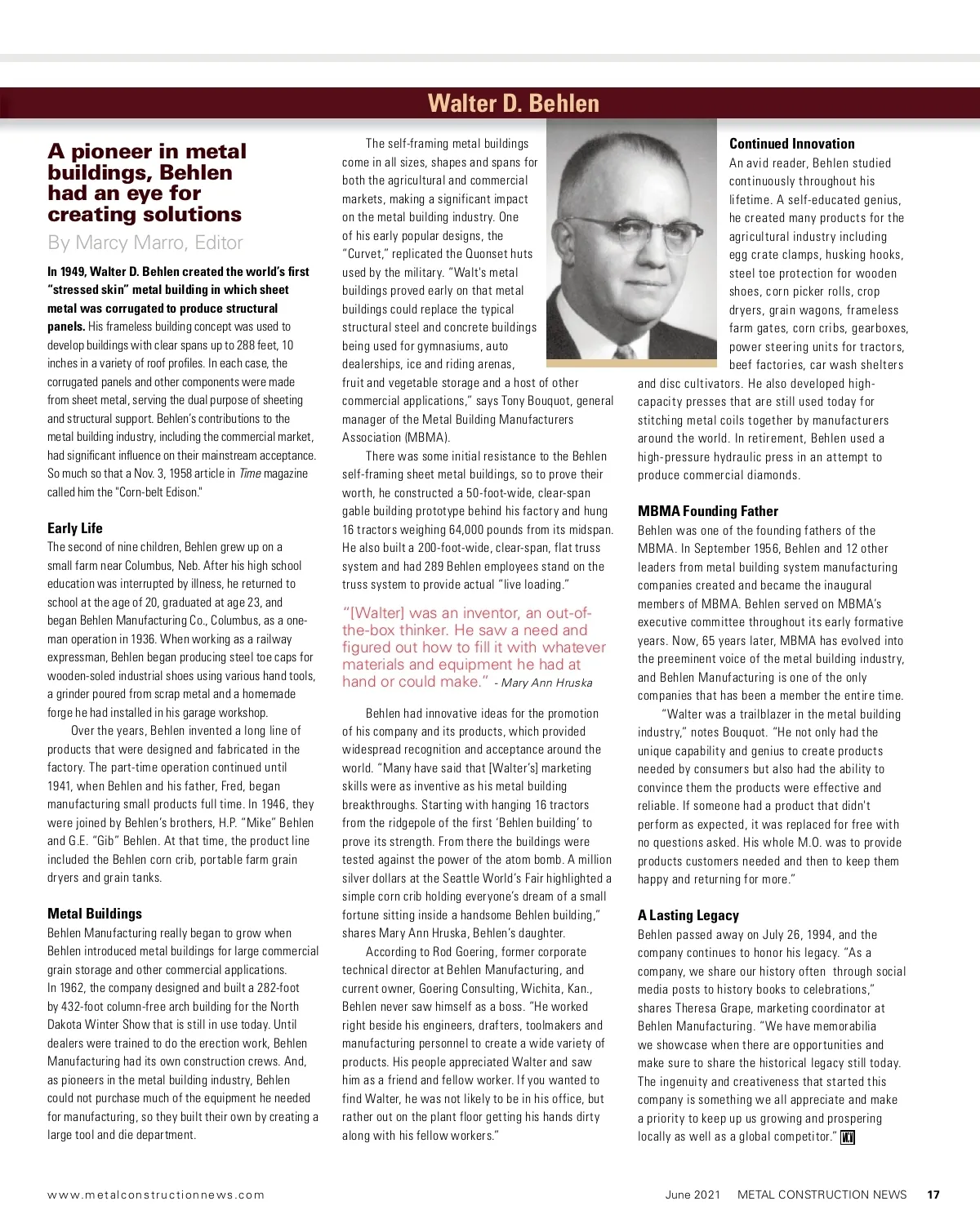 Walter D. Behlen

A pioneer in metal buildings, Behlen had an eye for creating solutions

By Marcy Marro, Editor

In 1949, Walter D. Behlen created the world's first "stressed skin" metal building in which sheet metal was corrugated to produce structural panels. His frameless building concept was used to develop buildings with clear spans up to 288 feet, 10 inches in a variety of roof profiles. In each case, the corrugated panels and other components were made from sheet metal, serving the dual purpose of sheeting and structural support. Behlen's contributions to the metal building industry, including the commercial market, had significant influence on their mainstream acceptance. So much so that a Nov. 3, 1958 article in Time magazine called him the "Corn-belt Edison."

Early Life
The second of nine children, Behlen grew up on a small farm near Columbus, Neb. After his high school education was interrupted by illness, he returned to school at the age of 20, graduated at age 23, and began Behlen Manufacturing Co., Columbus, as a one-man operation in 1936. When working as a railway expressman, Behlen began producing steel toe caps for wooden-soled industrial shoes using various hand tools, a grinder poured from scrap metal and a homemade forge he had installed in his garage workshop.

Over the years, Behlen invented a long line of products that were designed and fabricated in the factory. The part-time operation continued until 1941, when Behlen and his father, Fred, began manufacturing small products full time. In 1946, they were joined by Behlen's brothers, H.P. "Mike" Behlen and G.E. "Gib" Behlen. At that time, the product line included the Behlen corn crib, portable farm grain dryers and grain tanks.

Metal Buildings
Behlen Manufacturing really began to grow when Behlen introduced metal buildings for large commercial grain storage and other commercial applications. In 1962, the company designed and built a 282-foot by 432-foot column-free arch building for the North Dakota Winter Show that is still in use today. Until dealers were trained to do the erection work, Behlen Manufacturing had its own construction crews. And, as pioneers in the metal building industry, Behlen could not purchase much of the equipment he needed for manufacturing, so they built their own by creating a large tool and die department.

The self-framing metal buildings come in all sizes, shapes and spans for both the agricultural and commercial markets, making a significant impact on the metal building industry. One of his early popular designs, the "Curvet," replicated the Quonset huts used by the military. "Walt's metal buildings proved early on that metal buildings could replace the typical structural steel and concrete buildings being used for gymnasiums, auto dealerships, ice and riding arenas, fruit and vegetable storage and a host of other commercial applications," says Tony Bouquot, general manager of the Metal Building Manufacturers Association (MBMA).

There was some initial resistance to the Behlen self-framing sheet metal buildings, so to prove their worth, he constructed a 50-foot-wide, clear-span gable building prototype behind his factory and hung 16 tractors weighing 64,000 pounds from its midspan. He also built a 200-foot-wide, clear-span, flat truss system and had 289 Behlen employees stand on the truss system to provide actual "live loading."

"[Walter] was an inventor, an out-of-the-box thinker. He saw a need and figured out how to fill it with whatever materials and equipment he had at hand or could make." - Mary Ann Hruska

Behlen had innovative ideas for the promotion of his company and its products, which provided widespread recognition and acceptance around the world. "Many have said that [Walter's] marketing skills were as inventive as his metal building breakthroughs. Starting with hanging 16 tractors from the ridgepole of the first 'Behlen building' to prove its strength. From there the buildings were tested against the power of the atom bomb. A million silver dollars at the Seattle World's Fair highlighted a simple corn crib holding everyone's dream of a small fortune sitting inside a handsome Behlen building," shares Mary Ann Hruska, Behlen's daughter.

According to Rod Goering, former corporate technical director at Behlen Manufacturing, and current owner, Goering Consulting, Wichita, Kan., Behlen never saw himself as a boss. "He worked right beside his engineers, drafters, toolmakers and manufacturing personnel to create a wide variety of products. His people appreciated Walter and saw him as a friend and fellow worker. If you wanted to find Walter, he was not likely to be in his office, but rather out on the plant floor getting his hands dirty along with his fellow workers."

Continued Innovation
An avid reader, Behlen studied continuously throughout his lifetime. A self-educated genius, he created many products for the agricultural industry including egg crate clamps, husking hooks, steel toe protection for wooden shoes, corn picker rolls, crop dryers, grain wagons, frameless farm gates, corn cribs, gearboxes, power steering units for tractors, beef factories, car wash shelters and disc cultivators. He also developed high-capacity presses that are still used today for stitching metal coils together by manufacturers around the world. In retirement, Behlen used a high-pressure hydraulic press in an attempt to produce commercial diamonds.

MBMA Founding Father
Behlen was one of the founding fathers of the MBMA. In September 1956, Behlen and 12 other leaders from metal building system manufacturing companies created and became the inaugural members of MBMA. Behlen served on MBMA's executive committee throughout its early formative years. Now, 65 years later, MBMA has evolved into the preeminent voice of the metal building industry, and Behlen Manufacturing is one of the only companies that has been a member the entire time.

"Walter was a trailblazer in the metal building industry," notes Bouquot. "He not only had the unique capability and genius to create products needed by consumers but also had the ability to convince them the products were effective and reliable. If someone had a product that didn't perform as expected, it was replaced for free with no questions asked. His whole M.O. was to provide products customers needed and then to keep them happy and returning for more."

A Lasting Legacy
Behlen passed away on July 26, 1994, and the company continues to honor his legacy. "As a company, we share our history often through social media posts to history books to celebrations," shares Theresa Grape, marketing coordinator at Behlen Manufacturing. "We have memorabilia we showcase when there are opportunities and make sure to share the historical legacy still today. The ingenuity and creativeness that started this company is something we all appreciate and make a priority to keep up us growing and prospering locally as well as a global competitor." MCN

www.metalconstructionnews.com June 2021 METAL CONSTRUCTION NEWS 17